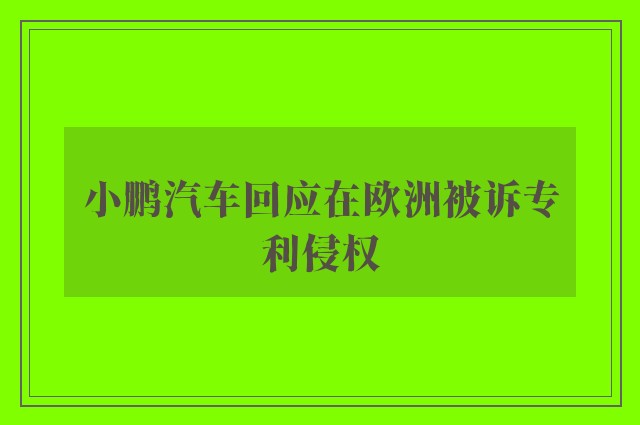 小鹏汽车回应在欧洲被诉专利侵权